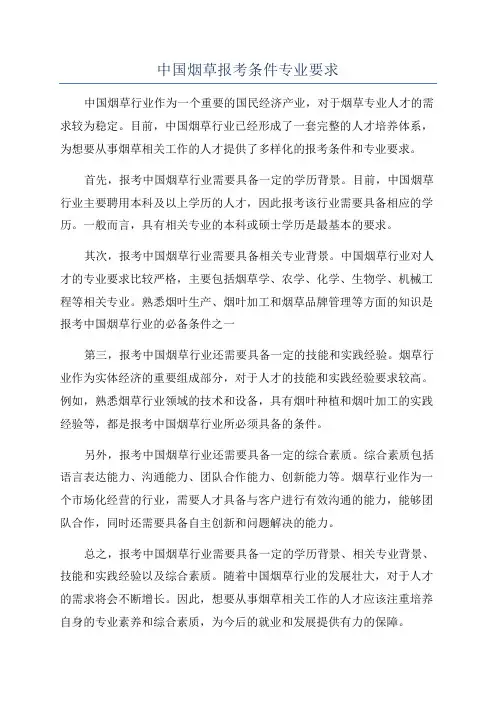 中国烟草报考条件专业要求

中国烟草行业作为一个重要的国民经济产业，对于烟草专业人才的需求较为稳定。目前，中国烟草行业已经形成了一套完整的人才培养体系，为想要从事烟草相关工作的人才提供了多样化的报考条件和专业要求。

首先，报考中国烟草行业需要具备一定的学历背景。目前，中国烟草行业主要聘用本科及以上学历的人才，因此报考该行业需要具备相应的学历。一般而言，具有相关专业的本科或硕士学历是最基本的要求。

其次，报考中国烟草行业需要具备相关专业背景。中国烟草行业对人才的专业要求比较严格，主要包括烟草学、农学、化学、生物学、机械工程等相关专业。熟悉烟叶生产、烟叶加工和烟草品牌管理等方面的知识是报考中国烟草行业的必备条件之一

第三，报考中国烟草行业还需要具备一定的技能和实践经验。烟草行业作为实体经济的重要组成部分，对于人才的技能和实践经验要求较高。例如，熟悉烟草行业领域的技术和设备，具有烟叶种植和烟叶加工的实践经验等，都是报考中国烟草行业所必须具备的条件。

另外，报考中国烟草行业还需要具备一定的综合素质。综合素质包括语言表达能力、沟通能力、团队合作能力、创新能力等。烟草行业作为一个市场化经营的行业，需要人才具备与客户进行有效沟通的能力，能够团队合作，同时还需要具备自主创新和问题解决的能力。

总之，报考中国烟草行业需要具备一定的学历背景、相关专业背景、技能和实践经验以及综合素质。随着中国烟草行业的发展壮大，对于人才的需求将会不断增长。因此，想要从事烟草相关工作的人才应该注重培养自身的专业素养和综合素质，为今后的就业和发展提供有力的保障。